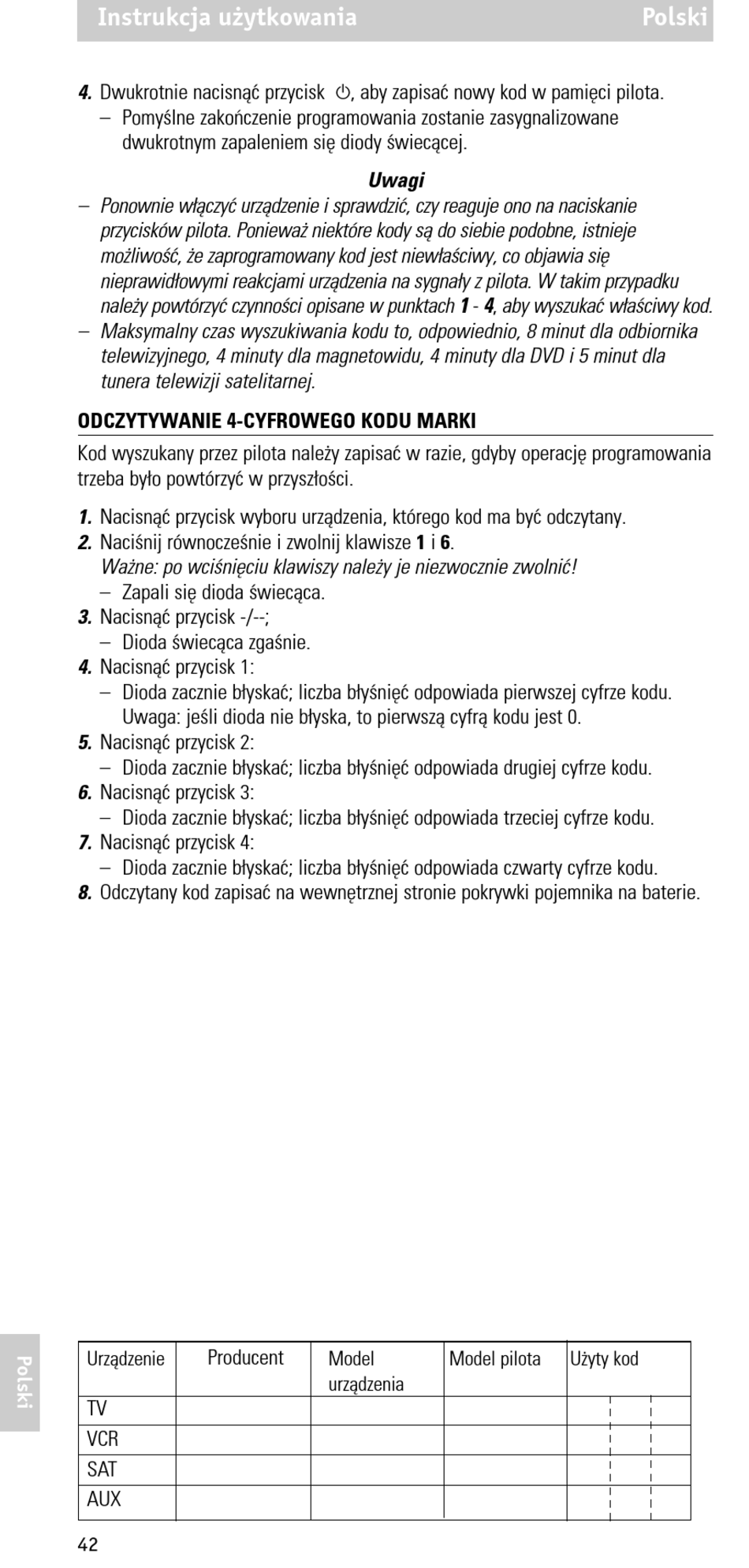 Instrukcja użytkowania Polski

4. Dwukrotnie nacisnąć przycisk ⏻, aby zapisać nowy kod w pamięci pilota.
– Pomyślne zakończenie programowania zostanie zasygnalizowane dwukrotnym zapaleniem się diody świecącej.

Uwagi
– Ponownie włączyć urządzenie i sprawdzić, czy reaguje ono na naciskanie przycisków pilota. Ponieważ niektóre kody są do siebie podobne, istnieje możliwość, że zaprogramowany kod jest niewłaściwy, co objawia się nieprawidłowymi reakcjami urządzenia na sygnały z pilota. W takim przypadku należy powtórzyć czynności opisane w punktach 1 - 4, aby wyszukać właściwy kod.
– Maksymalny czas wyszukiwania kodu to, odpowiednio, 8 minut dla odbiornika telewizyjnego, 4 minuty dla magnetowidu, 4 minuty dla DVD i 5 minut dla tunera telewizji satelitarnej.

ODCZYTYWANIE 4-CYFROWEGO KODU MARKI

Kod wyszukany przez pilota należy zapisać w razie, gdyby operację programowania trzeba było powtórzyć w przyszłości.

1. Nacisnąć przycisk wyboru urządzenia, którego kod ma być odczytany.
2. Naciśnij równocześnie i zwolnij klawisze 1 i 6.
Ważne: po wciśnięciu klawiszy należy je niezwocznie zwolnić!
– Zapali się dioda świecąca.
3. Nacisnąć przycisk -/--;
– Dioda świecąca zgaśnie.
4. Nacisnąć przycisk 1:
– Dioda zacznie błyskać; liczba błyśnięć odpowiada pierwszej cyfrze kodu. Uwaga: jeśli dioda nie błyska, to pierwszą cyfrą kodu jest 0.
5. Nacisnąć przycisk 2:
– Dioda zacznie błyskać; liczba błyśnięć odpowiada drugiej cyfrze kodu.
6. Nacisnąć przycisk 3:
– Dioda zacznie błyskać; liczba błyśnięć odpowiada trzeciej cyfrze kodu.
7. Nacisnąć przycisk 4:
– Dioda zacznie błyskać; liczba błyśnięć odpowiada czwarty cyfrze kodu.
8. Odczytany kod zapisać na wewnętrznej stronie pokrywki pojemnika na baterie.

Polski

| Urządzenie | Producent | Model urządzenia | Model pilota | Użyty kod |
|---|---|---|---|---|
| TV | | | | |
| VCR | | | | |
| SAT | | | | |
| AUX | | | | |

42